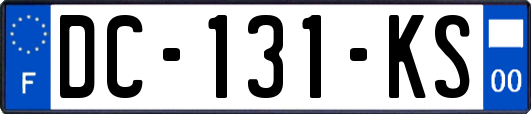 F
DC-131-KS
00